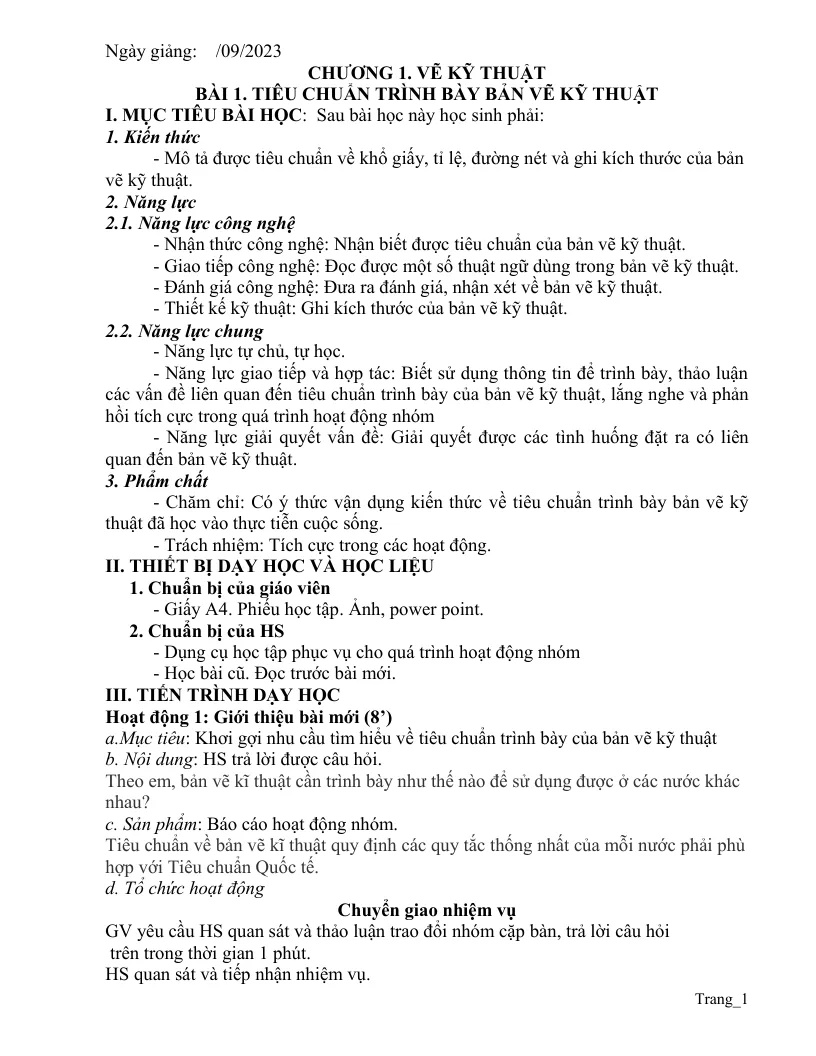 Ngày giảng: /09/2023

CHƯƠNG 1. VẼ KỸ THUẬT
BÀI 1. TIÊU CHUẨN TRÌNH BÀY BẢN VẼ KỸ THUẬT

I. MỤC TIÊU BÀI HỌC: Sau bài học này học sinh phải:

1. Kiến thức

- Mô tả được tiêu chuẩn về khổ giấy, tỉ lệ, đường nét và ghi kích thước của bản vẽ kỹ thuật.

2. Năng lực

2.1. Năng lực công nghệ

- Nhận thức công nghệ: Nhận biết được tiêu chuẩn của bản vẽ kỹ thuật.
- Giao tiếp công nghệ: Đọc được một số thuật ngữ dùng trong bản vẽ kỹ thuật.
- Đánh giá công nghệ: Đưa ra đánh giá, nhận xét về bản vẽ kỹ thuật.
- Thiết kế kỹ thuật: Ghi kích thước của bản vẽ kỹ thuật.

2.2. Năng lực chung

- Năng lực tự chủ, tự học.

- Năng lực giao tiếp và hợp tác: Biết sử dụng thông tin để trình bày, thảo luận các vấn đề liên quan đến tiêu chuẩn trình bày của bản vẽ kỹ thuật, lắng nghe và phản hồi tích cực trong quá trình hoạt động nhóm

- Năng lực giải quyết vấn đề: Giải quyết được các tình huống đặt ra có liên quan đến bản vẽ kỹ thuật.

3. Phẩm chất

- Chăm chỉ: Có ý thức vận dụng kiến thức về tiêu chuẩn trình bày bản vẽ kỹ thuật đã học vào thực tiễn cuộc sống.

- Trách nhiệm: Tích cực trong các hoạt động.

II. THIẾT BỊ DẠY HỌC VÀ HỌC LIỆU

1. Chuẩn bị của giáo viên
- Giấy A4. Phiếu học tập. Ảnh, power point.

2. Chuẩn bị của HS
- Dụng cụ học tập phục vụ cho quá trình hoạt động nhóm
- Học bài cũ. Đọc trước bài mới.

III. TIẾN TRÌNH DẠY HỌC

Hoạt động 1: Giới thiệu bài mới (8')

a.Mục tiêu: Khơi gợi nhu cầu tìm hiểu về tiêu chuẩn trình bày của bản vẽ kỹ thuật

b. Nội dung: HS trả lời được câu hỏi.

Theo em, bản vẽ kĩ thuật cần trình bày như thế nào để sử dụng được ở các nước khác nhau?

c. Sản phẩm: Báo cáo hoạt động nhóm.

Tiêu chuẩn về bản vẽ kĩ thuật quy định các quy tắc thống nhất của mỗi nước phải phù hợp với Tiêu chuẩn Quốc tế.

d. Tổ chức hoạt động

Chuyển giao nhiệm vụ

GV yêu cầu HS quan sát và thảo luận trao đổi nhóm cặp bàn, trả lời câu hỏi trên trong thời gian 1 phút.

HS quan sát và tiếp nhận nhiệm vụ.

Trang_1